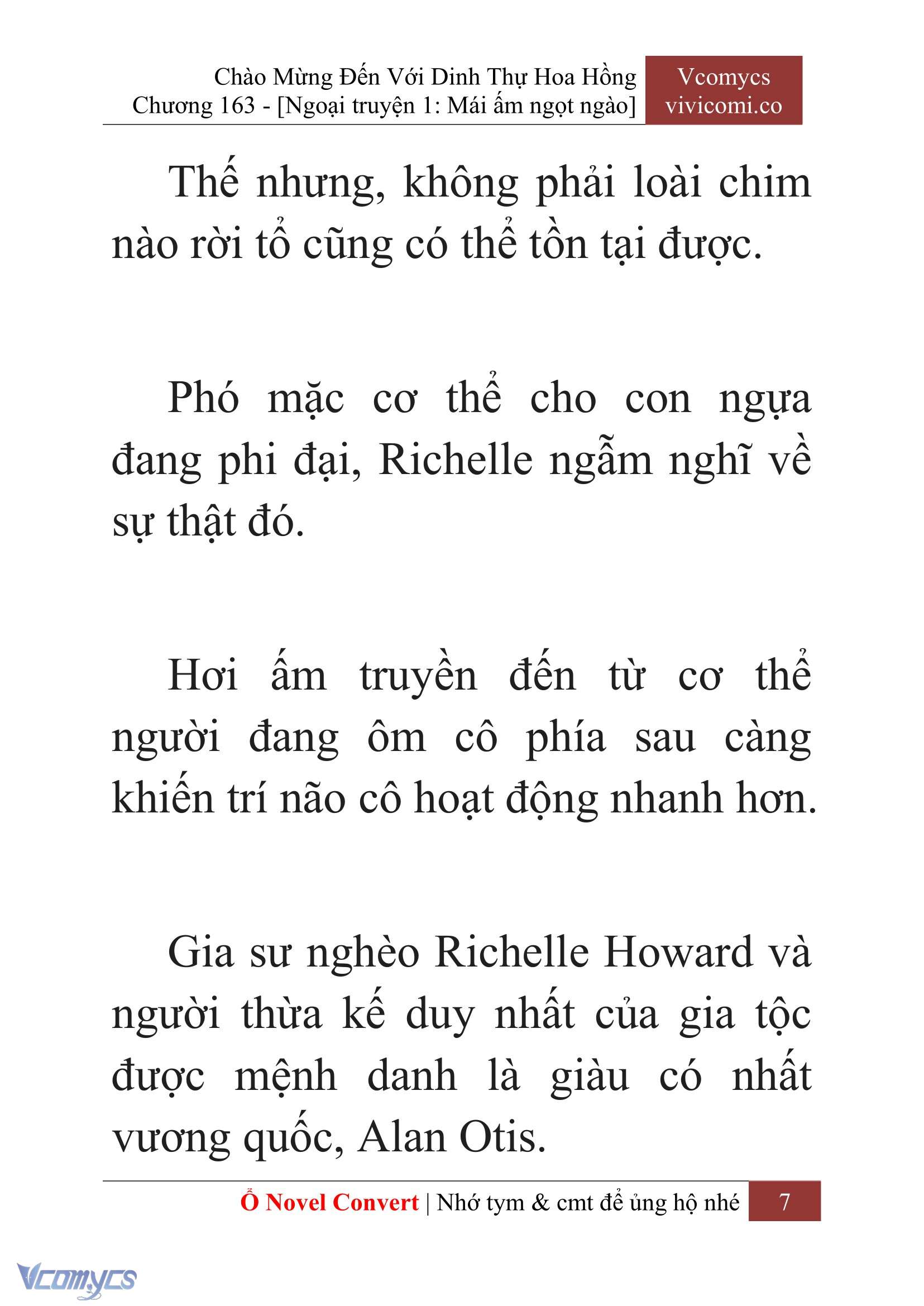 Chào Mừng Đến Với Dinh Thự Hoa Hồng
Chương 163 - [Ngoại truyện 1: Mái ấm ngọt ngào]

Vcomycs
vivicomi.co

Thế nhưng, không phải loài chim nào rời tổ cũng có thể tồn tại được.

Phó mặc cơ thể cho con ngựa đang phi đại, Richelle ngẫm nghĩ về sự thật đó.

Hơi ấm truyền đến từ cơ thể người đang ôm cô phía sau càng khiến trí não cô hoạt động nhanh hơn.

Gia sư nghèo Richelle Howard và người thừa kế duy nhất của gia tộc được mệnh danh là giàu có nhất vương quốc, Alan Otis.

Ổ Novel Convert | Nhớ tym & cmt để ủng hộ nhé 7

Vcomycs